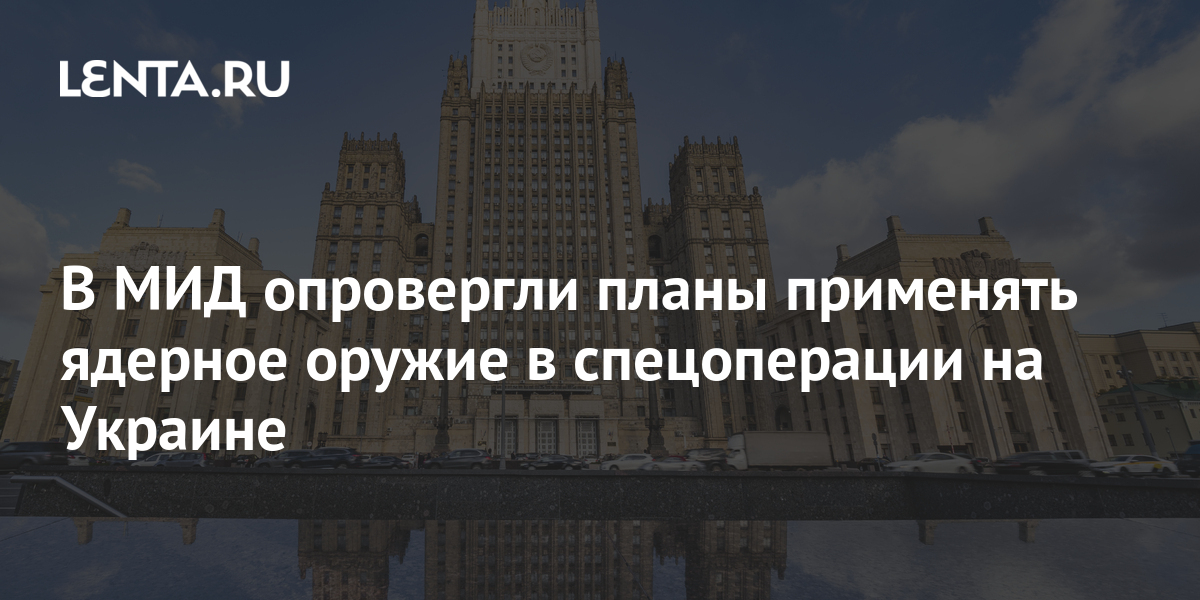 LENTA.RU

В МИД опровергли планы применять ядерное оружие в спецоперации на Украине